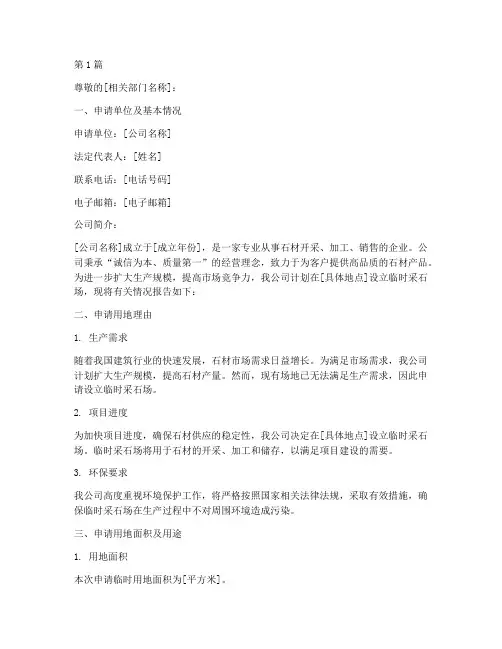 第1篇

尊敬的[相关部门名称]：

一、申请单位及基本情况

申请单位：[公司名称]

法定代表人：[姓名]

联系电话：[电话号码]

电子邮箱：[电子邮箱]

公司简介：

[公司名称]成立于[成立年份]，是一家专业从事石材开采、加工、销售的企业。公司秉承“诚信为本、质量第一”的经营理念，致力于为客户提供高品质的石材产品。为进一步扩大生产规模，提高市场竞争力，我公司计划在[具体地点]设立临时采石场，现将有关情况报告如下：

二、申请用地理由

1. 生产需求

随着我国建筑行业的快速发展，石材市场需求日益增长。为满足市场需求，我公司计划扩大生产规模，提高石材产量。然而，现有场地已无法满足生产需求，因此申请设立临时采石场。

2. 项目进度

为加快项目进度，确保石材供应的稳定性，我公司决定在[具体地点]设立临时采石场。临时采石场将用于石材的开采、加工和储存，以满足项目建设的需要。

3. 环保要求

我公司高度重视环境保护工作，将严格按照国家相关法律法规，采取有效措施，确保临时采石场在生产过程中不对周围环境造成污染。

三、申请用地面积及用途

1. 用地面积

本次申请临时用地面积为[平方米]。